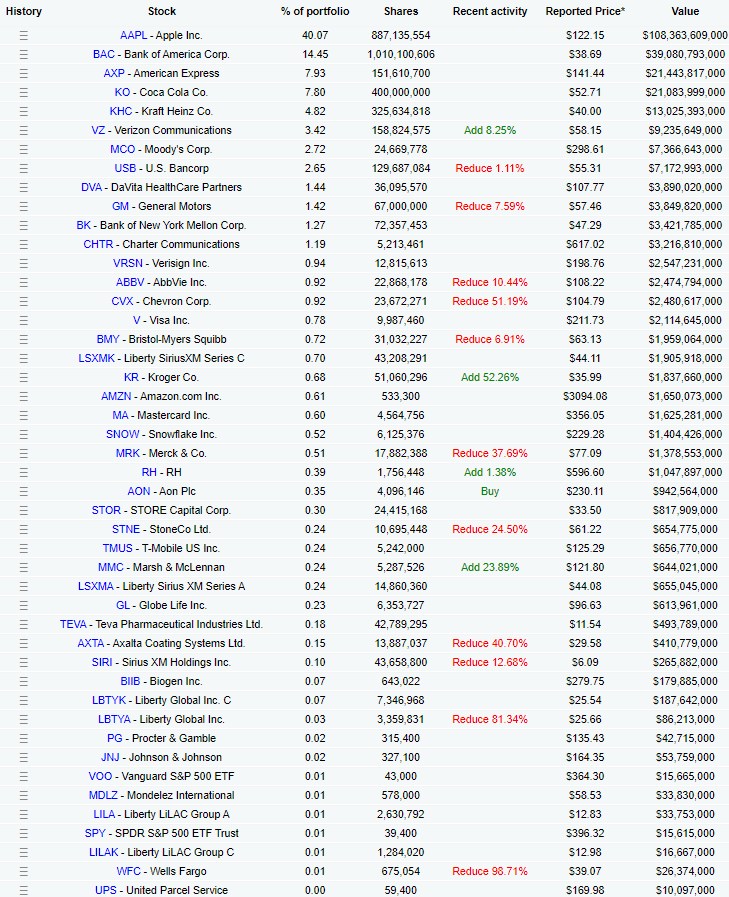 | History | Stock | % of portfolio | Shares | Recent activity | Reported Price* | Value |
|---|---|---|---|---|---|---|
| ☰ | AAPL - Apple Inc. | 40.07 | 887,135,554 | | $122.15 | $108,363,609,000 |
| ☰ | BAC - Bank of America Corp. | 14.45 | 1,010,100,606 | | $38.69 | $39,080,793,000 |
| ☰ | AXP - American Express | 7.93 | 151,610,700 | | $141.44 | $21,443,817,000 |
| ☰ | KO - Coca Cola Co. | 7.80 | 400,000,000 | | $52.71 | $21,083,999,000 |
| ☰ | KHC - Kraft Heinz Co. | 4.82 | 325,634,818 | | $40.00 | $13,025,393,000 |
| ☰ | VZ - Verizon Communications | 3.42 | 158,824,575 | Add 8.25% | $58.15 | $9,235,649,000 |
| ☰ | MCO - Moody's Corp. | 2.72 | 24,669,778 | | $298.61 | $7,366,643,000 |
| ☰ | USB - U.S. Bancorp | 2.65 | 129,687,084 | Reduce 1.11% | $55.31 | $7,172,993,000 |
| ☰ | DVA - DaVita HealthCare Partners | 1.44 | 36,095,570 | | $107.77 | $3,890,020,000 |
| ☰ | GM - General Motors | 1.42 | 67,000,000 | Reduce 7.59% | $57.46 | $3,849,820,000 |
| ☰ | BK - Bank of New York Mellon Corp. | 1.27 | 72,357,453 | | $47.29 | $3,421,785,000 |
| ☰ | CHTR - Charter Communications | 1.19 | 5,213,461 | | $617.02 | $3,216,810,000 |
| ☰ | VRSN - Verisign Inc. | 0.94 | 12,815,613 | | $198.76 | $2,547,231,000 |
| ☰ | ABBV - AbbVie Inc. | 0.92 | 22,868,178 | Reduce 10.44% | $108.22 | $2,474,794,000 |
| ☰ | CVX - Chevron Corp. | 0.92 | 23,672,271 | Reduce 51.19% | $104.79 | $2,480,617,000 |
| ☰ | V - Visa Inc. | 0.78 | 9,987,460 | | $211.73 | $2,114,645,000 |
| ☰ | BMY - Bristol-Myers Squibb | 0.72 | 31,032,227 | Reduce 6.91% | $63.13 | $1,959,064,000 |
| ☰ | LSXMK - Liberty SiriusXM Series C | 0.70 | 43,208,291 | | $44.11 | $1,905,918,000 |
| ☰ | KR - Kroger Co. | 0.68 | 51,060,296 | Add 52.26% | $35.99 | $1,837,660,000 |
| ☰ | AMZN - Amazon.com Inc. | 0.61 | 533,300 | | $3094.08 | $1,650,073,000 |
| ☰ | MA - Mastercard Inc. | 0.60 | 4,564,756 | | $356.05 | $1,625,281,000 |
| ☰ | SNOW - Snowflake Inc. | 0.52 | 6,125,376 | | $229.28 | $1,404,426,000 |
| ☰ | MRK - Merck & Co. | 0.51 | 17,882,388 | Reduce 37.69% | $77.09 | $1,378,553,000 |
| ☰ | RH - RH | 0.39 | 1,756,448 | Add 1.38% | $596.60 | $1,047,897,000 |
| ☰ | AON - Aon Plc | 0.35 | 4,096,146 | Buy | $230.11 | $942,564,000 |
| ☰ | STOR - STORE Capital Corp. | 0.30 | 24,415,168 | | $33.50 | $817,909,000 |
| ☰ | STNE - StoneCo Ltd. | 0.24 | 10,695,448 | Reduce 24.50% | $61.22 | $654,775,000 |
| ☰ | TMUS - T-Mobile US Inc. | 0.24 | 5,242,000 | | $125.29 | $656,770,000 |
| ☰ | MMC - Marsh & McLennan | 0.24 | 5,287,526 | Add 23.89% | $121.80 | $644,021,000 |
| ☰ | LSXMA - Liberty Sirius XM Series A | 0.24 | 14,860,360 | | $44.08 | $655,045,000 |
| ☰ | GL - Globe Life Inc. | 0.23 | 6,353,727 | | $96.63 | $613,961,000 |
| ☰ | TEVA - Teva Pharmaceutical Industries Ltd. | 0.18 | 42,789,295 | | $11.54 | $493,789,000 |
| ☰ | AXTA - Axalta Coating Systems Ltd. | 0.15 | 13,887,037 | Reduce 40.70% | $29.58 | $410,779,000 |
| ☰ | SIRI - Sirius XM Holdings Inc. | 0.10 | 43,658,800 | Reduce 12.68% | $6.09 | $265,882,000 |
| ☰ | BIIB - Biogen Inc. | 0.07 | 643,022 | | $279.75 | $179,885,000 |
| ☰ | LBTYK - Liberty Global Inc. C | 0.07 | 7,346,968 | | $25.54 | $187,642,000 |
| ☰ | LBTYA - Liberty Global Inc. | 0.03 | 3,359,831 | Reduce 81.34% | $25.66 | $86,213,000 |
| ☰ | PG - Procter & Gamble | 0.02 | 315,400 | | $135.43 | $42,715,000 |
| ☰ | JNJ - Johnson & Johnson | 0.02 | 327,100 | | $164.35 | $53,759,000 |
| ☰ | VOO - Vanguard S&P 500 ETF | 0.01 | 43,000 | | $364.30 | $15,665,000 |
| ☰ | MDLZ - Mondelez International | 0.01 | 578,000 | | $58.53 | $33,830,000 |
| ☰ | LILA - Liberty LiLAC Group A | 0.01 | 2,630,792 | | $12.83 | $33,753,000 |
| ☰ | SPY - SPDR S&P 500 ETF Trust | 0.01 | 39,400 | | $396.32 | $15,615,000 |
| ☰ | LILAK - Liberty LiLAC Group C | 0.01 | 1,284,020 | | $12.98 | $16,667,000 |
| ☰ | WFC - Wells Fargo | 0.01 | 675,054 | Reduce 98.71% | $39.07 | $26,374,000 |
| ☰ | UPS - United Parcel Service | 0.00 | 59,400 | | $169.98 | $10,097,000 |